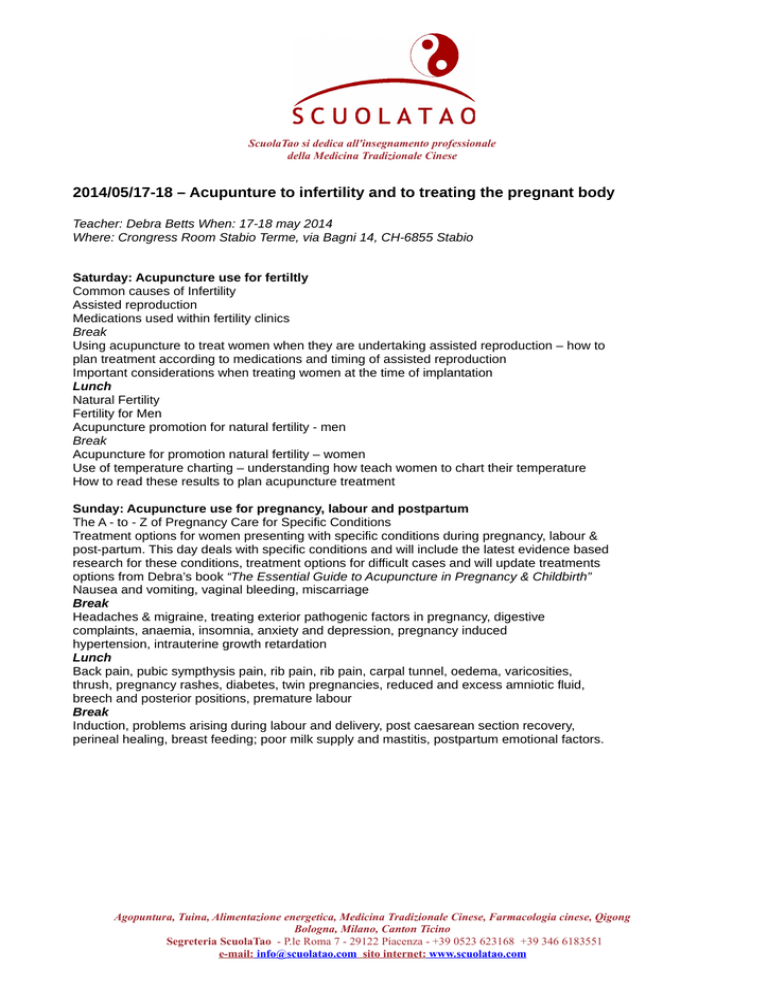 SCUOLATAO

ScuolaTao si dedica all'insegnamento professionale della Medicina Tradizionale Cinese

2014/05/17-18 – Acupunture to infertility and to treating the pregnant body

Teacher: Debra Betts When: 17-18 may 2014
Where: Crongress Room Stabio Terme, via Bagni 14, CH-6855 Stabio

Saturday: Acupuncture use for fertiltly
Common causes of Infertility
Assisted reproduction
Medications used within fertility clinics
Break
Using acupuncture to treat women when they are undertaking assisted reproduction – how to plan treatment according to medications and timing of assisted reproduction
Important considerations when treating women at the time of implantation
Lunch
Natural Fertility
Fertility for Men
Acupuncture promotion for natural fertility - men
Break
Acupuncture for promotion natural fertility – women
Use of temperature charting – understanding how teach women to chart their temperature
How to read these results to plan acupuncture treatment

Sunday: Acupuncture use for pregnancy, labour and postpartum
The A - to - Z of Pregnancy Care for Specific Conditions
Treatment options for women presenting with specific conditions during pregnancy, labour & post-partum. This day deals with specific conditions and will include the latest evidence based research for these conditions, treatment options for difficult cases and will update treatments options from Debra's book "The Essential Guide to Acupuncture in Pregnancy & Childbirth"
Nausea and vomiting, vaginal bleeding, miscarriage
Break
Headaches & migraine, treating exterior pathogenic factors in pregnancy, digestive complaints, anaemia, insomnia, anxiety and depression, pregnancy induced hypertension, intrauterine growth retardation
Lunch
Back pain, pubic sympthysis pain, rib pain, rib pain, carpal tunnel, oedema, varicosities, thrush, pregnancy rashes, diabetes, twin pregnancies, reduced and excess amniotic fluid, breech and posterior positions, premature labour
Break
Induction, problems arising during labour and delivery, post caesarean section recovery, perineal healing, breast feeding; poor milk supply and mastitis, postpartum emotional factors.

Agopuntura, Tuina, Alimentazione energetica, Medicina Tradizionale Cinese, Farmacologia cinese, Qigong
Bologna, Milano, Canton Ticino
Segreteria ScuolaTao - P.le Roma 7 - 29122 Piacenza - +39 0523 623168 +39 346 6183551
e-mail: info@scuolatao.com sito internet: www.scuolatao.com